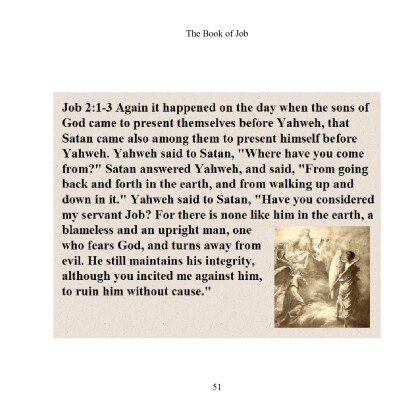 The Book of Job

Job 2:1-3 Again it happened on the day when the sons of God came to present themselves before Yahweh, that Satan came also among them to present himself before Yahweh. Yahweh said to Satan, "Where have you come from?" Satan answered Yahweh, and said, "From going back and forth in the earth, and from walking up and down in it." Yahweh said to Satan, "Have you considered my servant Job? For there is none like him in the earth, a blameless and an upright man, one who fears God, and turns away from evil. He still maintains his integrity, although you incited me against him, to ruin him without cause."

51